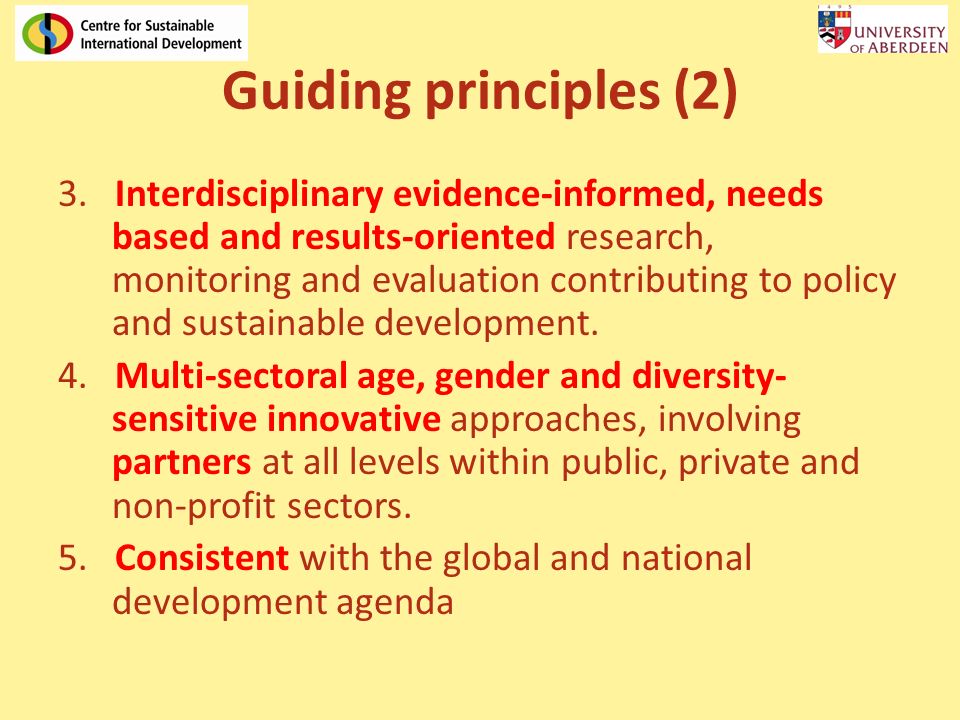 Centre for Sustainable International Development

UNIVERSITY OF ABERDEEN

Guiding principles (2)

3. Interdisciplinary evidence-informed, needs based and results-oriented research, monitoring and evaluation contributing to policy and sustainable development.

4. Multi-sectoral age, gender and diversity-sensitive innovative approaches, involving partners at all levels within public, private and non-profit sectors.

5. Consistent with the global and national development agenda